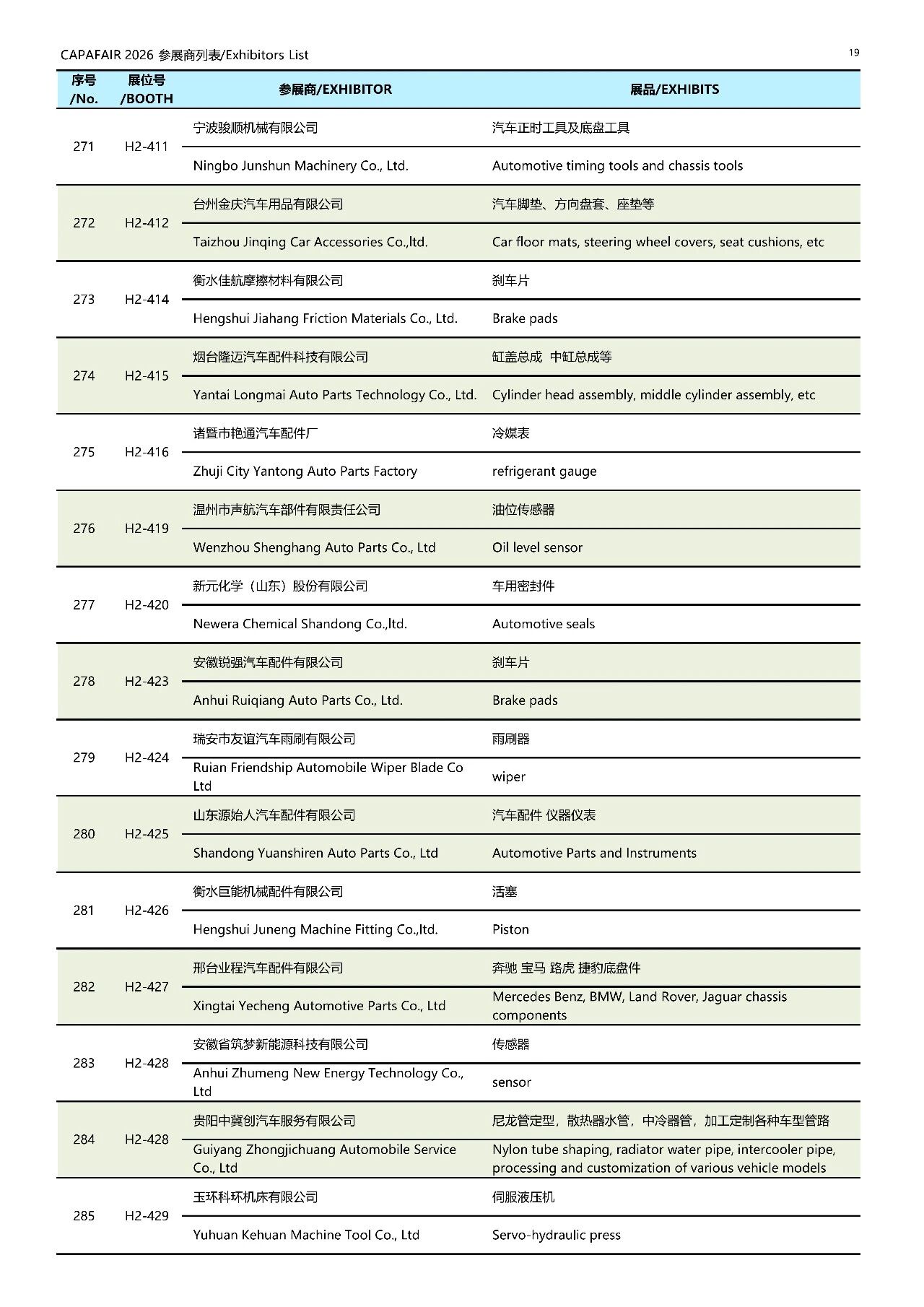 CAPAFAIR 2026 参展商列表/Exhibitors List

19

| 序号 /No. | 展位号 /BOOTH | 参展商/EXHIBITOR | 展品/EXHIBITS |
|---|---|---|---|
| 271 | H2-411 | 宁波骏顺机械有限公司 | 汽车正时工具及底盘工具 |
| | | Ningbo Junshun Machinery Co., Ltd. | Automotive timing tools and chassis tools |
| 272 | H2-412 | 台州金庆汽车用品有限公司 | 汽车脚垫、方向盘套、座垫等 |
| | | Taizhou Jinqing Car Accessories Co.,ltd. | Car floor mats, steering wheel covers, seat cushions, etc |
| 273 | H2-414 | 衡水佳航摩擦材料有限公司 | 刹车片 |
| | | Hengshui Jiahang Friction Materials Co., Ltd. | Brake pads |
| 274 | H2-415 | 烟台隆迈汽车配件科技有限公司 | 缸盖总成 中缸总成等 |
| | | Yantai Longmai Auto Parts Technology Co., Ltd. | Cylinder head assembly, middle cylinder assembly, etc |
| 275 | H2-416 | 诸暨市艳通汽车配件厂 | 冷媒表 |
| | | Zhuji City Yantong Auto Parts Factory | refrigerant gauge |
| 276 | H2-419 | 温州市声航汽车部件有限责任公司 | 油位传感器 |
| | | Wenzhou Shenghang Auto Parts Co., Ltd | Oil level sensor |
| 277 | H2-420 | 新元化学（山东）股份有限公司 | 车用密封件 |
| | | Newera Chemical Shandong Co.,ltd. | Automotive seals |
| 278 | H2-423 | 安徽锐强汽车配件有限公司 | 刹车片 |
| | | Anhui Ruiqiang Auto Parts Co., Ltd. | Brake pads |
| 279 | H2-424 | 瑞安市友谊汽车雨刷有限公司 | 雨刷器 |
| | | Ruian Friendship Automobile Wiper Blade Co Ltd | wiper |
| 280 | H2-425 | 山东源始人汽车配件有限公司 | 汽车配件 仪器仪表 |
| | | Shandong Yuanshiren Auto Parts Co., Ltd | Automotive Parts and Instruments |
| 281 | H2-426 | 衡水巨能机械配件有限公司 | 活塞 |
| | | Hengshui Juneng Machine Fitting Co.,ltd. | Piston |
| 282 | H2-427 | 邢台业程汽车配件有限公司 | 奔驰 宝马 路虎 捷豹底盘件 |
| | | Xingtai Yecheng Automotive Parts Co., Ltd | Mercedes Benz, BMW, Land Rover, Jaguar chassis components |
| 283 | H2-428 | 安徽省筑梦新能源科技有限公司 | 传感器 |
| | | Anhui Zhumeng New Energy Technology Co., Ltd | sensor |
| 284 | H2-428 | 贵阳中冀创汽车服务有限公司 | 尼龙管定型，散热器水管，中冷器管，加工定制各种车型管路 |
| | | Guiyang Zhongjichuang Automobile Service Co., Ltd | Nylon tube shaping, radiator water pipe, intercooler pipe, processing and customization of various vehicle models |
| 285 | H2-429 | 玉环科环机床有限公司 | 伺服液压机 |
| | | Yuhuan Kehuan Machine Tool Co., Ltd | Servo-hydraulic press |